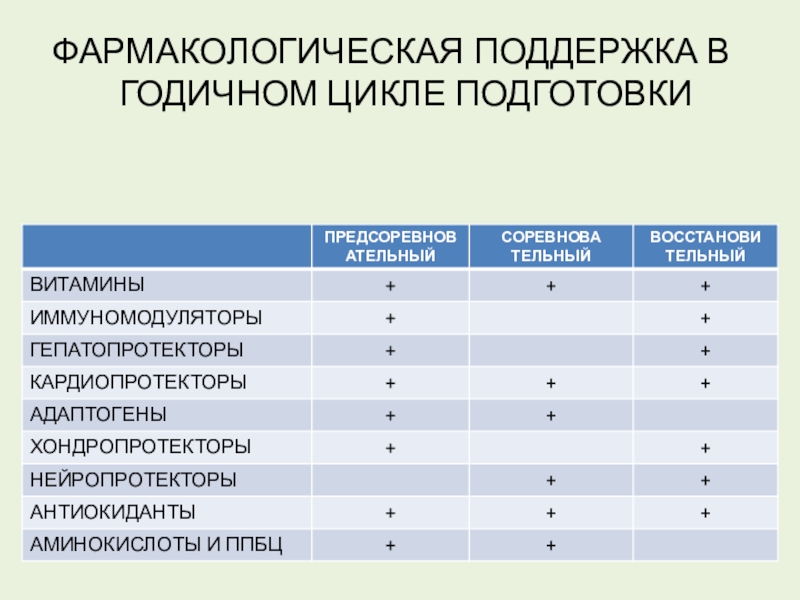 ФАРМАКОЛОГИЧЕСКАЯ ПОДДЕРЖКА В ГОДИЧНОМ ЦИКЛЕ ПОДГОТОВКИ

| | ПРЕДСОРЕВНОВАТЕЛЬНЫЙ | СОРЕВНОВАТЕЛЬНЫЙ | ВОССТАНОВИТЕЛЬНЫЙ |
|---|---|---|---|
| ВИТАМИНЫ | + | + | + |
| ИММУНОМОДУЛЯТОРЫ | + | | + |
| ГЕПАТОПРОТЕКТОРЫ | + | | + |
| КАРДИОПРОТЕКТОРЫ | + | + | + |
| АДАПТОГЕНЫ | + | + | |
| ХОНДРОПРОТЕКТОРЫ | + | | + |
| НЕЙРОПРОТЕКТОРЫ | | + | + |
| АНТИОКИДАНТЫ | + | + | + |
| АМИНОКИСЛОТЫ И ППБЦ | + | + | |